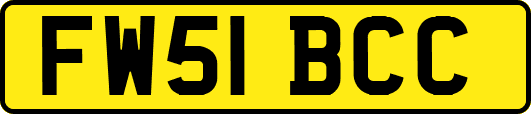 FW51 BCC